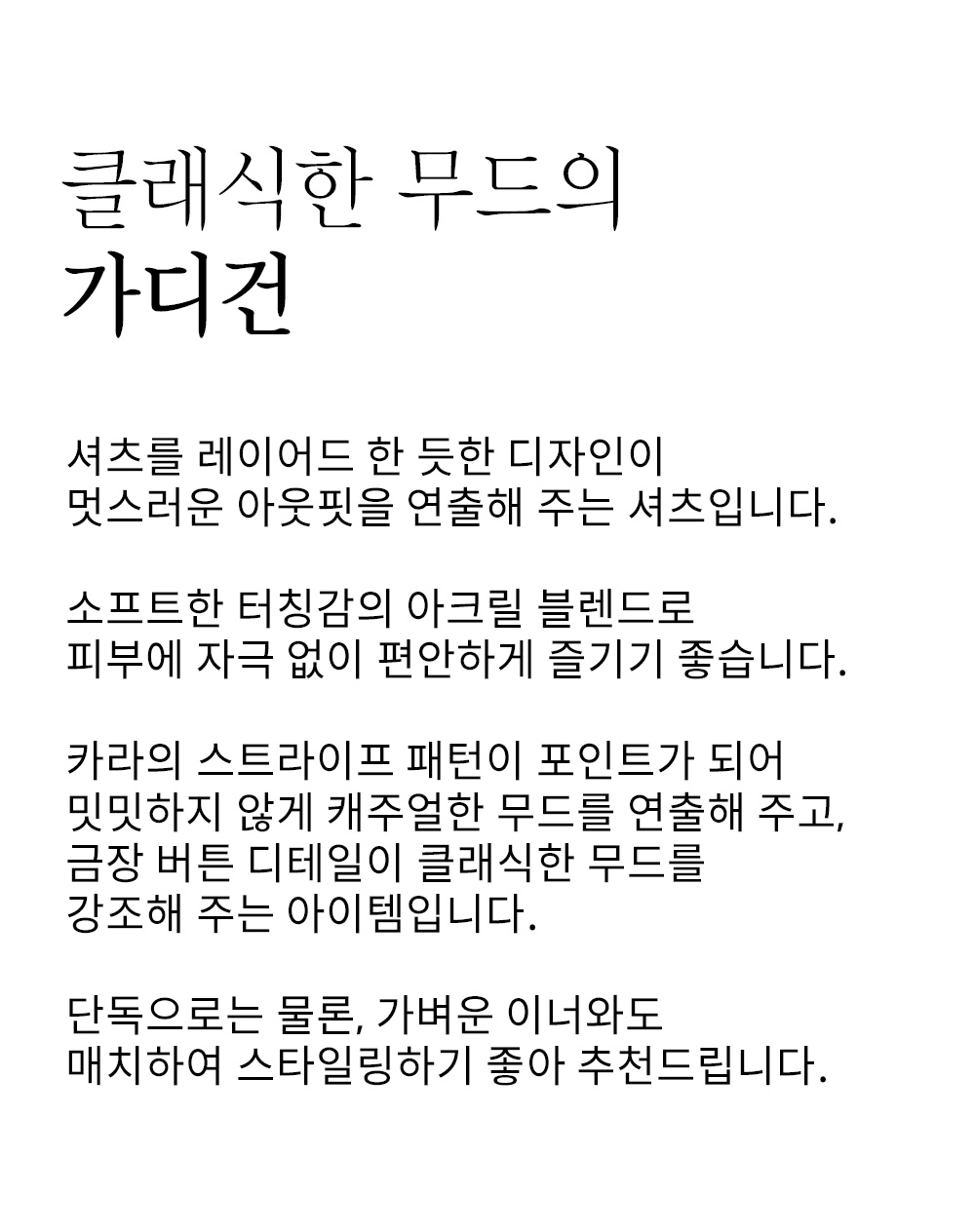 클래식한 무드의
가디건

셔츠를 레이어드 한 듯한 디자인이
멋스러운 아웃핏을 연출해 주는 셔츠입니다.

소프트한 터칭감의 아크릴 블렌드로
피부에 자극 없이 편안하게 즐기기 좋습니다.

카라의 스트라이프 패턴이 포인트가 되어
밋밋하지 않게 캐주얼한 무드를 연출해 주고,
금장 버튼 디테일이 클래식한 무드를
강조해 주는 아이템입니다.

단독으로는 물론, 가벼운 이너와도
매치하여 스타일링하기 좋아 추천드립니다.